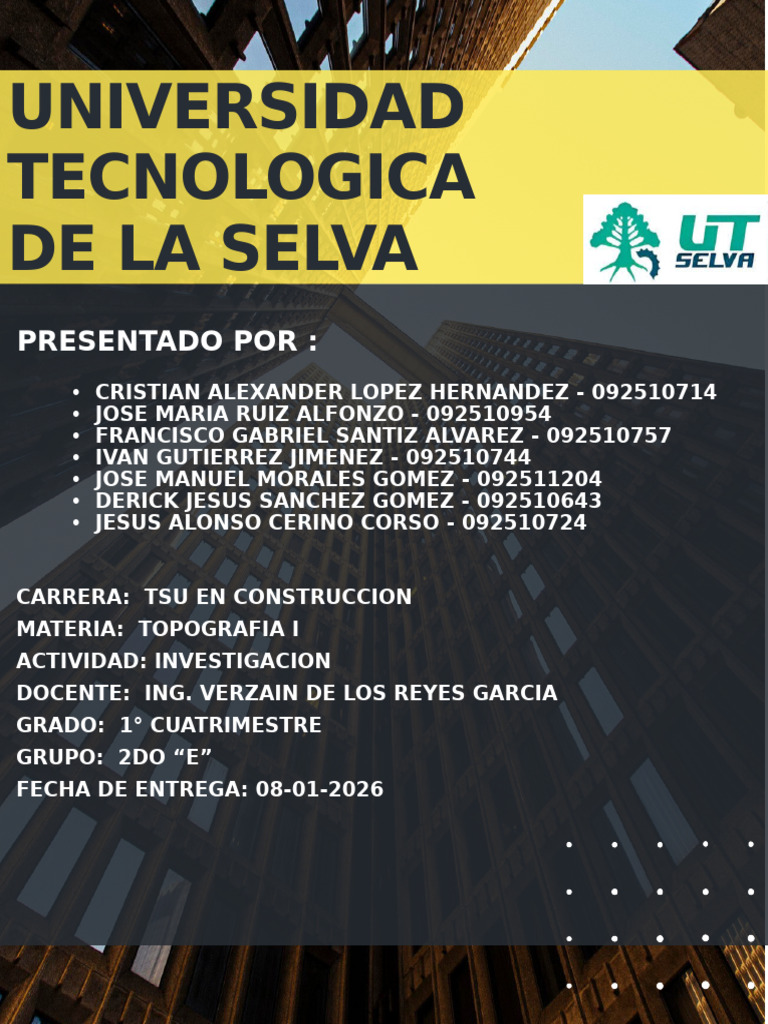 UNIVERSIDAD TECNOLOGICA DE LA SELVA

UT SELVA

PRESENTADO POR :

• CRISTIAN ALEXANDER LOPEZ HERNANDEZ - 092510714
• JOSE MARIA RUIZ ALFONZO - 092510954
• FRANCISCO GABRIEL SANTIZ ALVAREZ - 092510757
• IVAN GUTIERREZ JIMENEZ - 092510744
• JOSE MANUEL MORALES GOMEZ - 092511204
• DERICK JESUS SANCHEZ GOMEZ - 092510643
• JESUS ALONSO CERINO CORSO - 092510724

CARRERA: TSU EN CONSTRUCCION
MATERIA: TOPOGRAFIA I
ACTIVIDAD: INVESTIGACION
DOCENTE: ING. VERZAIN DE LOS REYES GARCIA
GRADO: 1° CUATRIMESTRE
GRUPO: 2DO “E”
FECHA DE ENTREGA: 08-01-2026